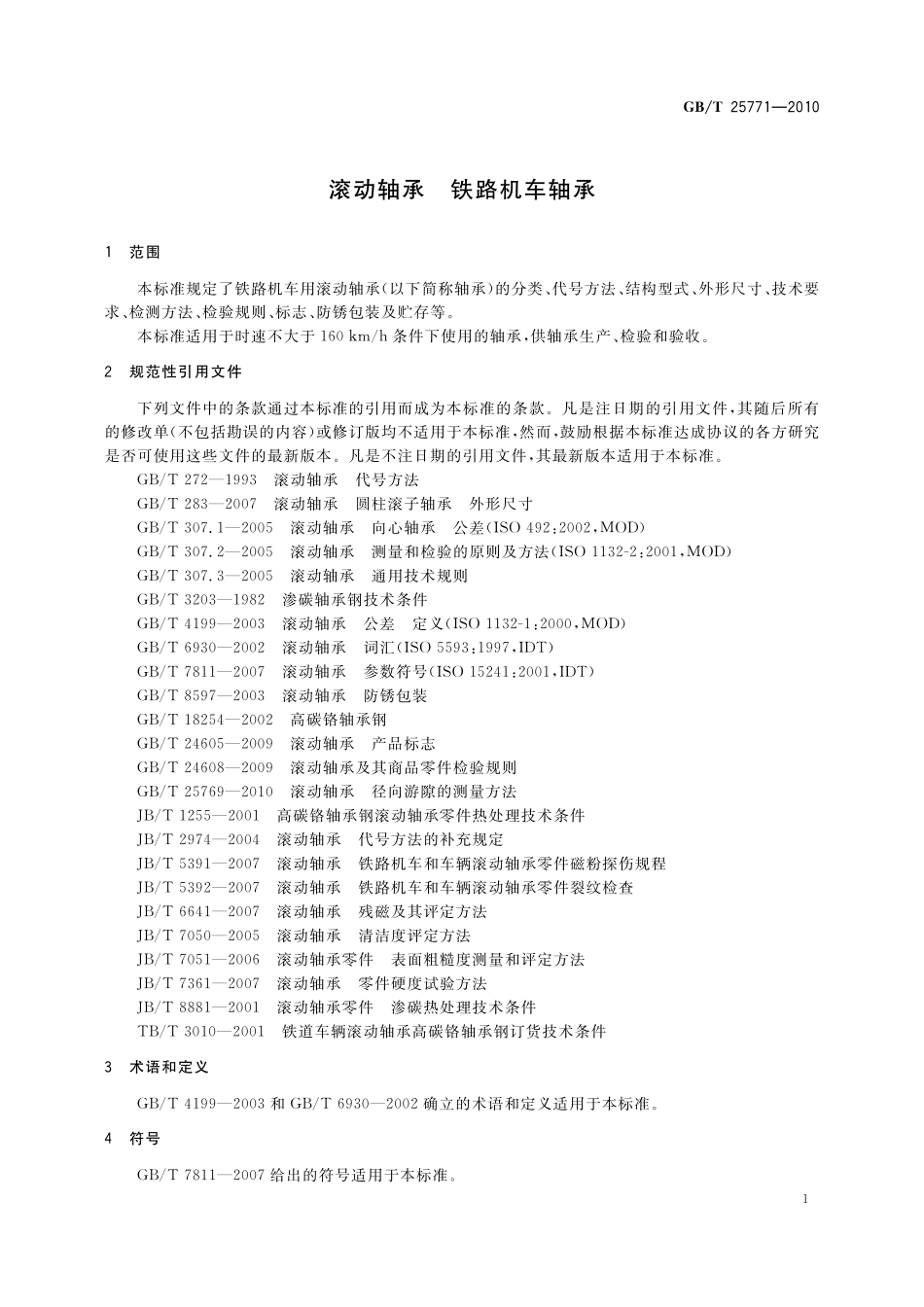 GB/T 25771—2010

滚动轴承　铁路机车轴承

1　范围

本标准规定了铁路机车用滚动轴承(以下简称轴承)的分类、代号方法、结构型式、外形尺寸、技术要求、检测方法、检验规则、标志、防锈包装及贮存等。

本标准适用于时速不大于 160 km/h 条件下使用的轴承,供轴承生产、检验和验收。

2　规范性引用文件

下列文件中的条款通过本标准的引用而成为本标准的条款。凡是注日期的引用文件,其随后所有的修改单(不包括勘误的内容)或修订版均不适用于本标准,然而,鼓励根据本标准达成协议的各方研究是否可使用这些文件的最新版本。凡是不注日期的引用文件,其最新版本适用于本标准。

GB/T 272—1993　滚动轴承　代号方法
GB/T 283—2007　滚动轴承　圆柱滚子轴承　外形尺寸
GB/T 307.1—2005　滚动轴承　向心轴承　公差(ISO 492:2002,MOD)
GB/T 307.2—2005　滚动轴承　测量和检验的原则及方法(ISO 1132-2:2001,MOD)
GB/T 307.3—2005　滚动轴承　通用技术规则
GB/T 3203—1982　渗碳轴承钢技术条件
GB/T 4199—2003　滚动轴承　公差　定义(ISO 1132-1:2000,MOD)
GB/T 6930—2002　滚动轴承　词汇(ISO 5593:1997,IDT)
GB/T 7811—2007　滚动轴承　参数符号(ISO 15241:2001,IDT)
GB/T 8597—2003　滚动轴承　防锈包装
GB/T 18254—2002　高碳铬轴承钢
GB/T 24605—2009　滚动轴承　产品标志
GB/T 24608—2009　滚动轴承及其商品零件检验规则
GB/T 25769—2010　滚动轴承　径向游隙的测量方法
JB/T 1255—2001　高碳铬轴承钢滚动轴承零件热处理技术条件
JB/T 2974—2004　滚动轴承　代号方法的补充规定
JB/T 5391—2007　滚动轴承　铁路机车和车辆滚动轴承零件磁粉探伤规程
JB/T 5392—2007　滚动轴承　铁路机车和车辆滚动轴承零件裂纹检查
JB/T 6641—2007　滚动轴承　残磁及其评定方法
JB/T 7050—2005　滚动轴承　清洁度评定方法
JB/T 7051—2006　滚动轴承零件　表面粗糙度测量和评定方法
JB/T 7361—2007　滚动轴承　零件硬度试验方法
JB/T 8881—2001　滚动轴承零件　渗碳热处理技术条件
TB/T 3010—2001　铁道车辆滚动轴承高碳铬轴承钢订货技术条件

3　术语和定义

GB/T 4199—2003 和 GB/T 6930—2002 确立的术语和定义适用于本标准。

4　符号

GB/T 7811—2007 给出的符号适用于本标准。

1